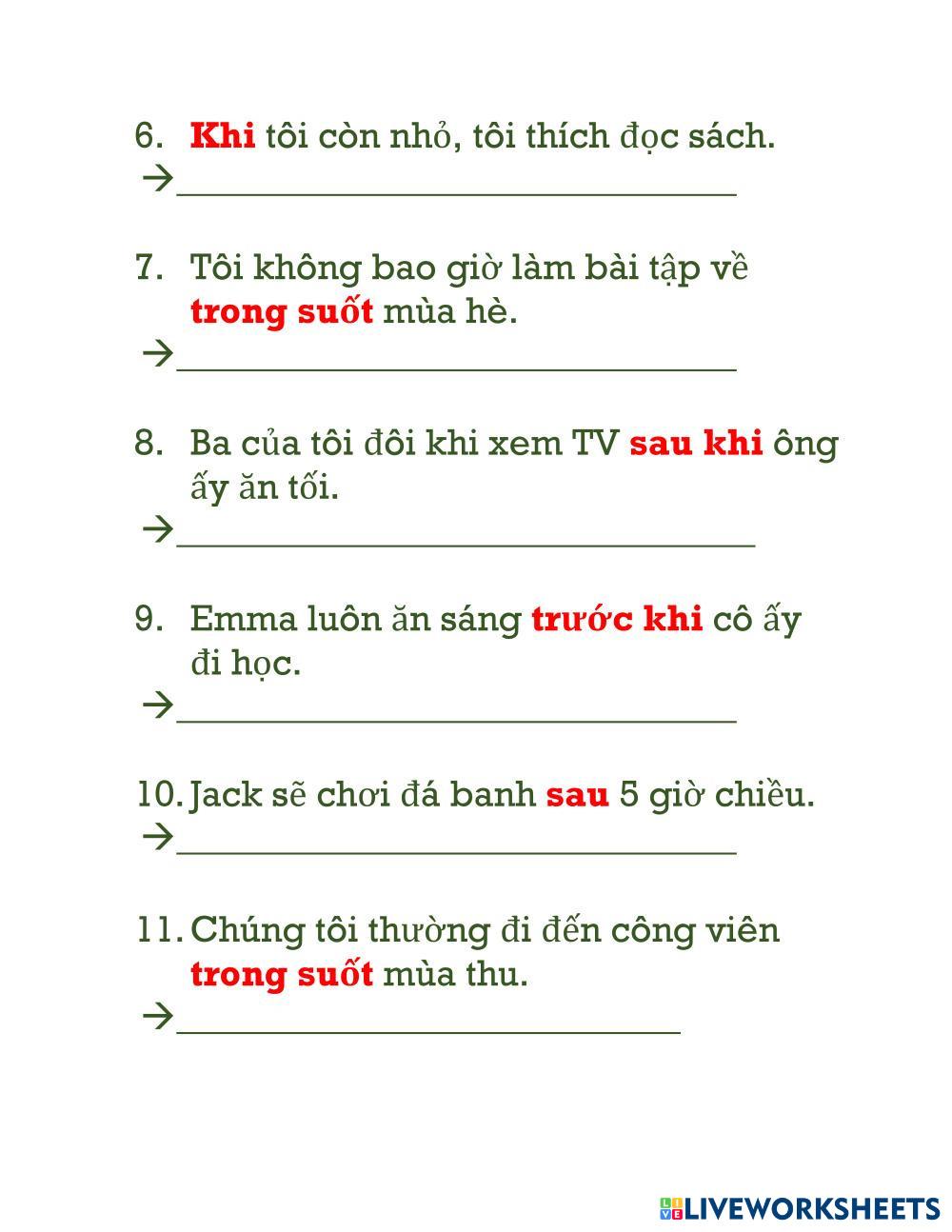 6. Khi tôi còn nhỏ, tôi thích đọc sách.
→______________________________

7. Tôi không bao giờ làm bài tập về trong suốt mùa hè.
→______________________________

8. Ba của tôi đôi khi xem TV sau khi ông ấy ăn tối.
→______________________________

9. Emma luôn ăn sáng trước khi cô ấy đi học.
→______________________________

10. Jack sẽ chơi đá banh sau 5 giờ chiều.
→______________________________

11. Chúng tôi thường đi đến công viên trong suốt mùa thu.
→______________________________

LIVEWORKSHEETS